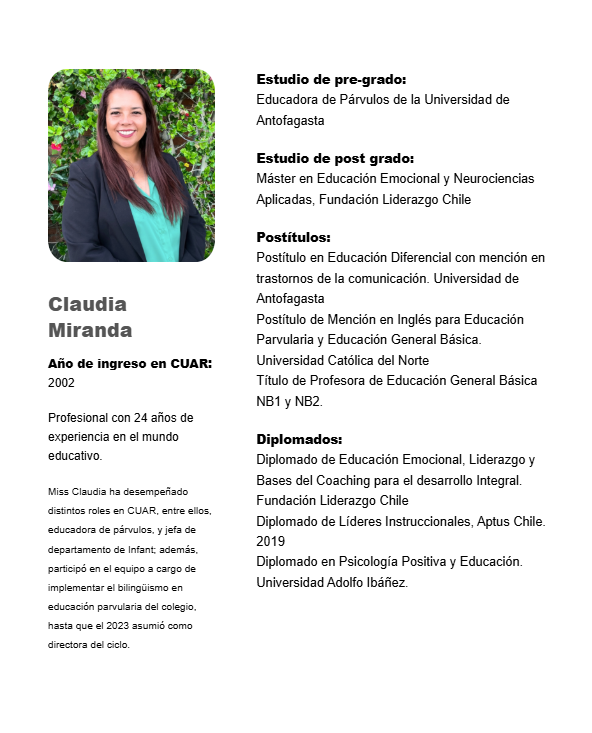 Claudia Miranda

Año de ingreso en CUAR:
2002

Profesional con 24 años de experiencia en el mundo educativo.

Miss Claudia ha desempeñado distintos roles en CUAR, entre ellos, educadora de párvulos, y jefa de departamento de Infant; además, participó en el equipo a cargo de implementar el bilingüismo en educación parvularia del colegio, hasta que el 2023 asumió como directora del ciclo.

Estudio de pre-grado:
Educadora de Párvulos de la Universidad de Antofagasta

Estudio de post grado:
Máster en Educación Emocional y Neurociencias Aplicadas, Fundación Liderazgo Chile

Postítulos:
Postítulo en Educación Diferencial con mención en trastornos de la comunicación. Universidad de Antofagasta
Postítulo de Mención en Inglés para Educación Parvularia y Educación General Básica. Universidad Católica del Norte
Título de Profesora de Educación General Básica NB1 y NB2.

Diplomados:
Diplomado de Educación Emocional, Liderazgo y Bases del Coaching para el desarrollo Integral. Fundación Liderazgo Chile
Diplomado de Líderes Instruccionales, Aptus Chile. 2019
Diplomado en Psicología Positiva y Educación. Universidad Adolfo Ibáñez.